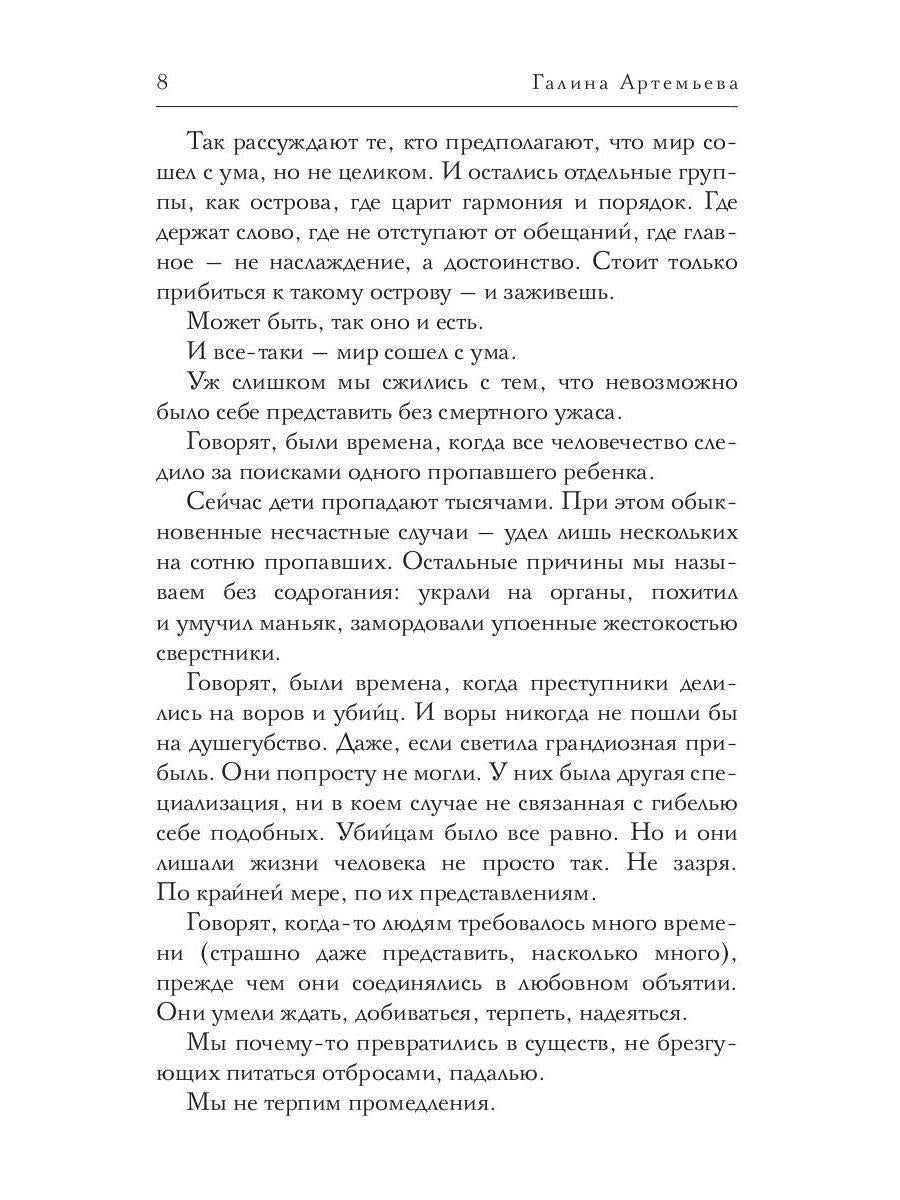 8 Галина Артемьева

Так рассуждают те, кто предполагают, что мир сошел с ума, но не целиком. И остались отдельные группы, как острова, где царит гармония и порядок. Где держат слово, где не отступают от обещаний, где главное — не наслаждение, а достоинство. Стоит только прибиться к такому острову — и заживешь.

Может быть, так оно и есть.

И все-таки — мир сошел с ума.

Уж слишком мы сжились с тем, что невозможно было себе представить без смертного ужаса.

Говорят, были времена, когда все человечество следило за поисками одного пропавшего ребенка.

Сейчас дети пропадают тысячами. При этом обыкновенные несчастные случаи — удел лишь нескольких на сотню пропавших. Остальные причины мы называем без содрогания: украли на органы, похитил и умучил маньяк, замордовали упоенные жестокостью сверстники.

Говорят, были времена, когда преступники делились на воров и убийц. И воры никогда не пошли бы на душегубство. Даже, если светила грандиозная прибыль. Они попросту не могли. У них была другая специализация, ни в коем случае не связанная с гибелью себе подобных. Убийцам было все равно. Но и они лишали жизни человека не просто так. Не зазря. По крайней мере, по их представлениям.

Говорят, когда-то людям требовалось много времени (страшно даже представить, насколько много), прежде чем они соединялись в любовном объятии. Они умели ждать, добиваться, терпеть, надеяться.

Мы почему-то превратились в существ, не брезгующих питаться отбросами, падалью.

Мы не терпим промедления.